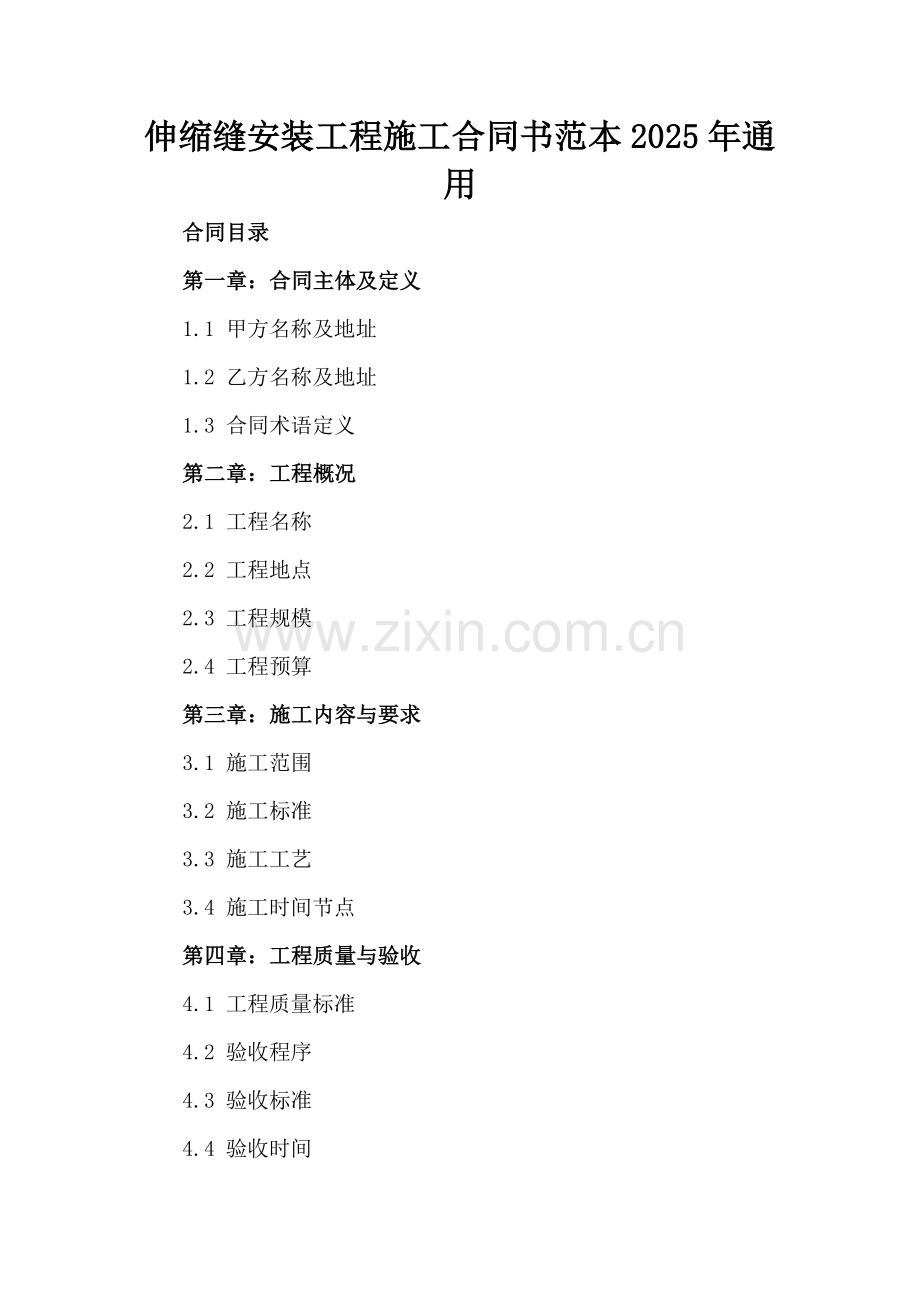 伸缩缝安装工程施工合同书范本2025年通用

合同目录

第一章：合同主体及定义

1.1 甲方名称及地址

1.2 乙方名称及地址

1.3 合同术语定义

第二章：工程概况

2.1 工程名称

2.2 工程地点

2.3 工程规模

2.4 工程预算

第三章：施工内容与要求

3.1 施工范围

3.2 施工标准

3.3 施工工艺

3.4 施工时间节点

第四章：工程质量与验收

4.1 工程质量标准

4.2 验收程序

4.3 验收标准

4.4 验收时间

www.zixin.com.cn